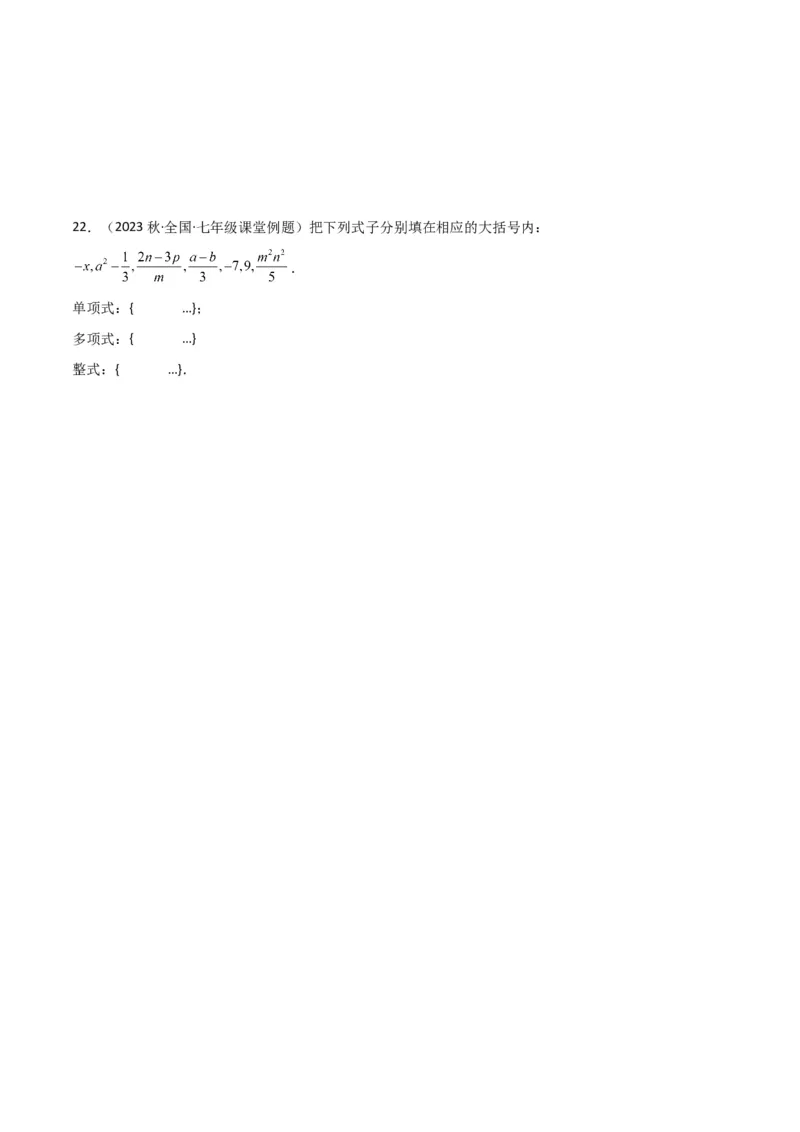 22．（2023 秋·全国·七年级课堂例题）把下列式子分别填在相应的大括号内：

$-x, a^2-\frac{1}{3}, \frac{2n-3p}{m}, \frac{a-b}{3}, -7, 9, \frac{m^2n^2}{5}$．

单项式：{ …}；

多项式：{ …}

整式：{ …}．